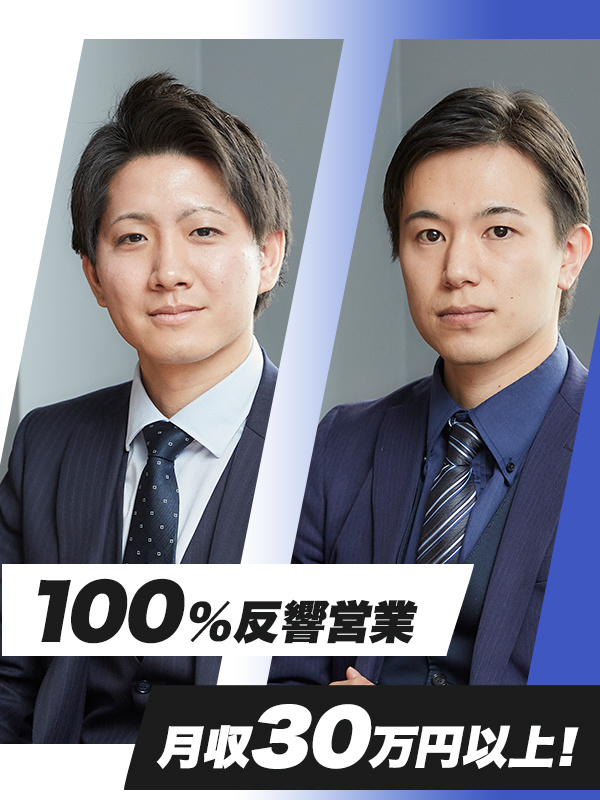 100%反響営業

月収30万円以上!